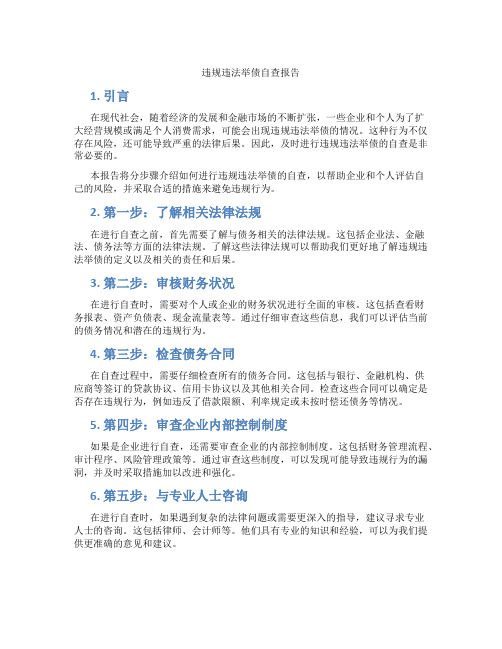 违规违法举债自查报告

1. 引言

在现代社会，随着经济的发展和金融市场的不断扩张，一些企业和个人为了扩大经营规模或满足个人消费需求，可能会出现违规违法举债的情况。这种行为不仅存在风险，还可能导致严重的法律后果。因此，及时进行违规违法举债的自查是非常必要的。

本报告将分步骤介绍如何进行违规违法举债的自查，以帮助企业和个人评估自己的风险，并采取合适的措施来避免违规行为。

2. 第一步：了解相关法律法规

在进行自查之前，首先需要了解与债务相关的法律法规。这包括企业法、金融法、债务法等方面的法律法规。了解这些法律法规可以帮助我们更好地了解违规违法举债的定义以及相关的责任和后果。

3. 第二步：审核财务状况

在进行自查时，需要对个人或企业的财务状况进行全面的审核。这包括查看财务报表、资产负债表、现金流量表等。通过仔细审查这些信息，我们可以评估当前的债务情况和潜在的违规行为。

4. 第三步：检查债务合同

在自查过程中，需要仔细检查所有的债务合同。这包括与银行、金融机构、供应商等签订的贷款协议、信用卡协议以及其他相关合同。检查这些合同可以确定是否存在违规行为，例如违反了借款限额、利率规定或未按时偿还债务等情况。

5. 第四步：审查企业内部控制制度

如果是企业进行自查，还需要审查企业的内部控制制度。这包括财务管理流程、审计程序、风险管理政策等。通过审查这些制度，可以发现可能导致违规行为的漏洞，并及时采取措施加以改进和强化。

6. 第五步：与专业人士咨询

在进行自查时，如果遇到复杂的法律问题或需要更深入的指导，建议寻求专业人士的咨询。这包括律师、会计师等。他们具有专业的知识和经验，可以为我们提供更准确的意见和建议。